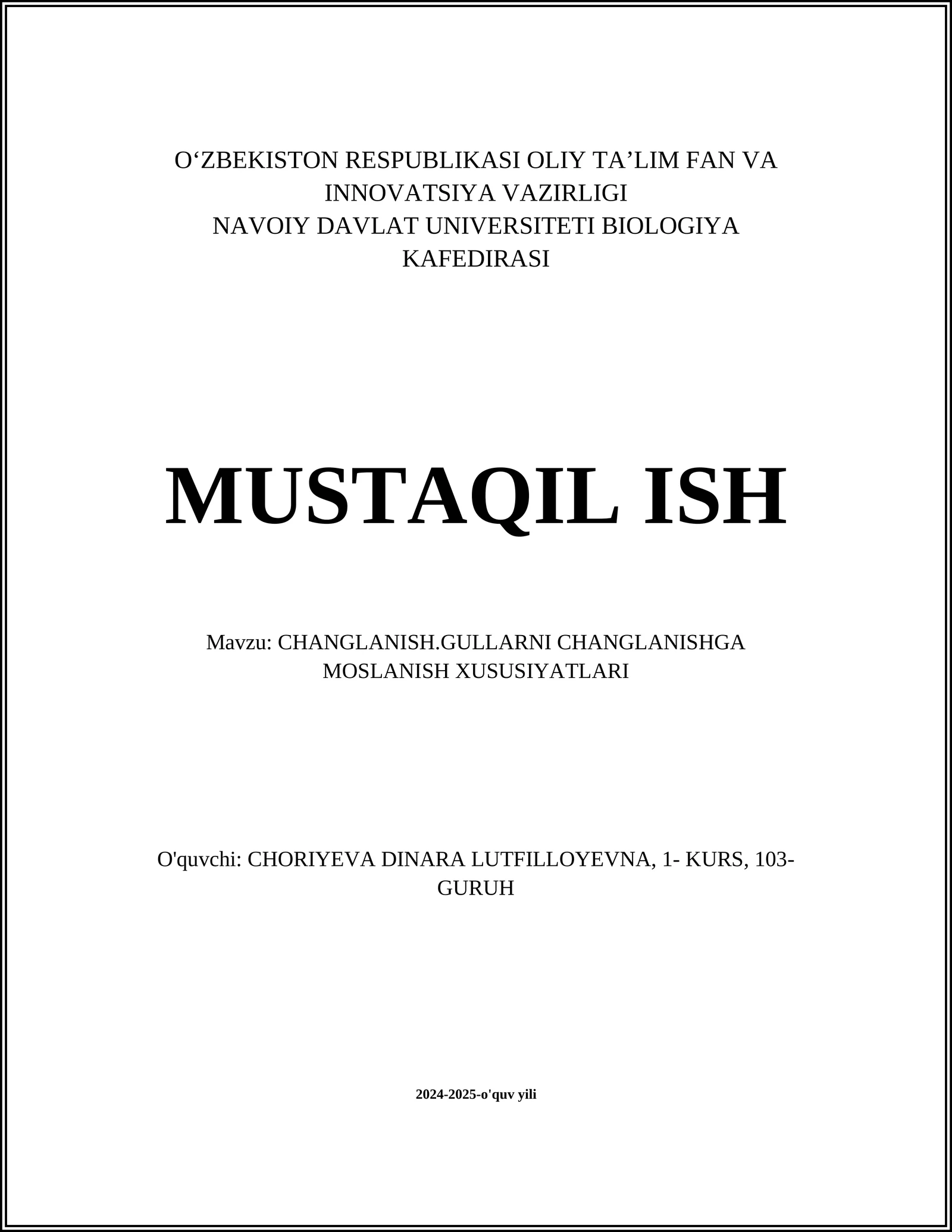 O‘ZBEKISTON RESPUBLIKASI OLIY TA’LIM FAN VA INNOVATSIYA VAZIRLIGI
NAVOIY DAVLAT UNIVERSITETI BIOLOGIYA KAFEDIRASI

MUSTAQIL ISH

Mavzu: CHANGLANISH.GULLARNI CHANGLANISHGA MOSLANISH XUSUSIYATLARI

O'quvchi: CHORIYEVA DINARA LUTFILLOYEVNA, 1- KURS, 103-GURUH

2024-2025-o'quv yili